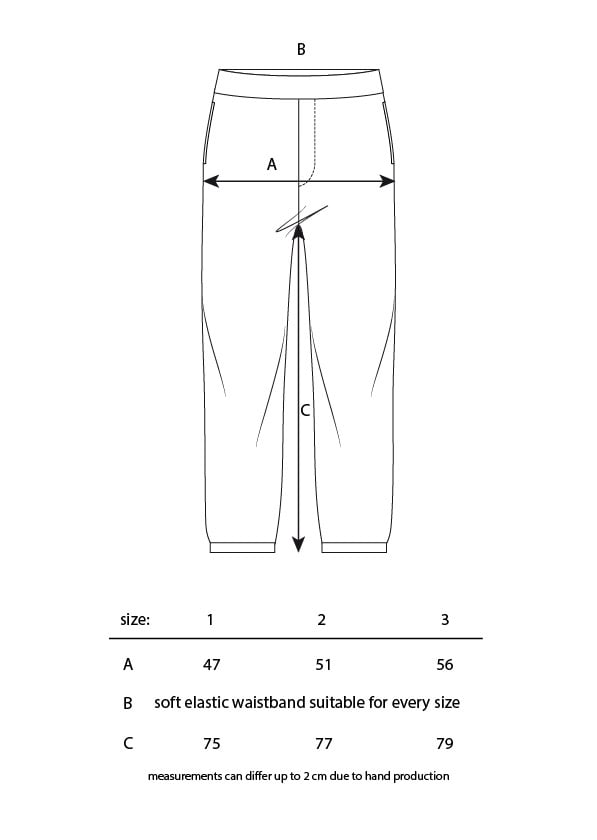 B

A

C

| size: | 1 | 2 | 3 |
|---|---|---|---|
| A | 47 | 51 | 56 |
| B | soft elastic waistband suitable for every size | | |
| C | 75 | 77 | 79 |

measurements can differ up to 2 cm due to hand production